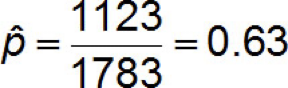 $\hat{p} = \frac{1123}{1783} = 0.63$